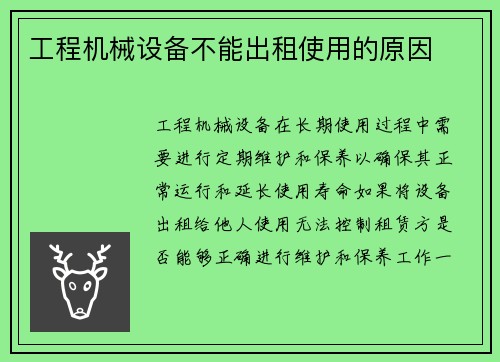 工程机械设备不能出租使用的原因

工程机械设备在长期使用过程中需要进行定期维护和保养以确保其正常运行和延长使用寿命如果将设备出租给他人使用无法控制租赁方是否能够正确进行维护和保养工作一